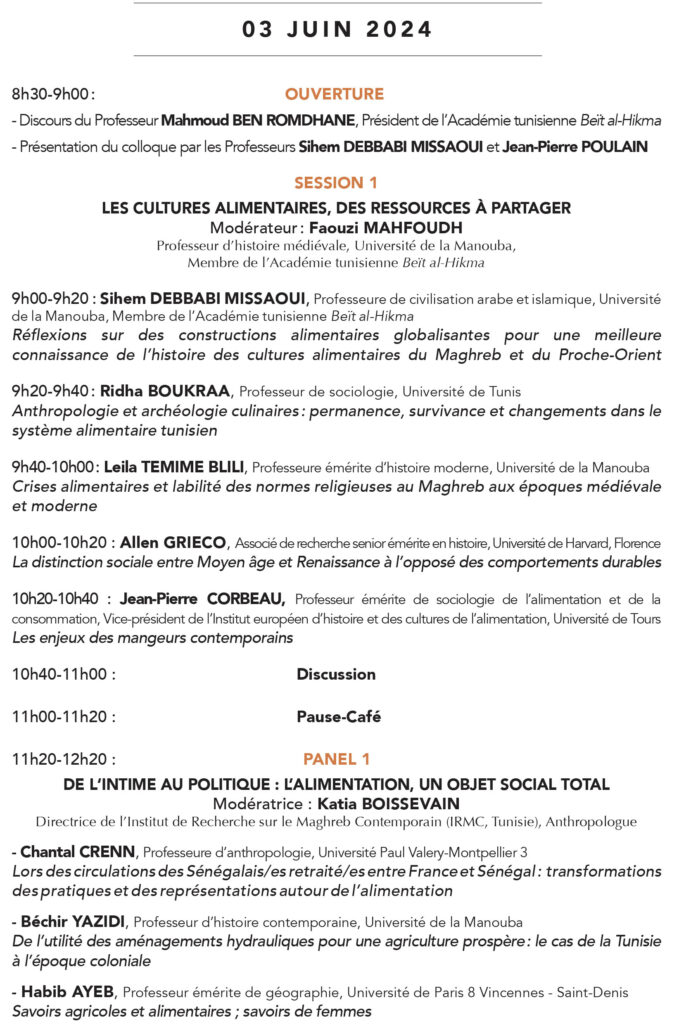 03 JUIN 2024

8h30-9h00 : OUVERTURE

- Discours du Professeur Mahmoud BEN ROMDHANE, Président de l'Académie tunisienne Beït al-Hikma

- Présentation du colloque par les Professeurs Sihem DEBBABI MISSAOUI et Jean-Pierre POULAIN

SESSION 1

LES CULTURES ALIMENTAIRES, DES RESSOURCES À PARTAGER
Modérateur : Faouzi MAHFOUDH
Professeur d'histoire médiévale, Université de la Manouba,
Membre de l'Académie tunisienne Beït al-Hikma

9h00-9h20 : Sihem DEBBABI MISSAOUI, Professeure de civilisation arabe et islamique, Université de la Manouba, Membre de l'Académie tunisienne Beït al-Hikma
Réflexions sur des constructions alimentaires globalisantes pour une meilleure connaissance de l'histoire des cultures alimentaires du Maghreb et du Proche-Orient

9h20-9h40 : Ridha BOUKRAA, Professeur de sociologie, Université de Tunis
Anthropologie et archéologie culinaires : permanence, survivance et changements dans le système alimentaire tunisien

9h40-10h00 : Leila TEMIME BLILI, Professeure émérite d'histoire moderne, Université de la Manouba
Crises alimentaires et labilité des normes religieuses au Maghreb aux époques médiévale et moderne

10h00-10h20 : Allen GRIECO, Associé de recherche senior émérite en histoire, Université de Harvard, Florence
La distinction sociale entre Moyen âge et Renaissance à l'opposé des comportements durables

10h20-10h40 : Jean-Pierre CORBEAU, Professeur émérite de sociologie de l'alimentation et de la consommation, Vice-président de l'Institut européen d'histoire et des cultures de l'alimentation, Université de Tours
Les enjeux des mangeurs contemporains

10h40-11h00 : Discussion

11h00-11h20 : Pause-Café

11h20-12h20 : PANEL 1

DE L'INTIME AU POLITIQUE : L'ALIMENTATION, UN OBJET SOCIAL TOTAL
Modératrice : Katia BOISSEVAIN
Directrice de l'Institut de Recherche sur le Maghreb Contemporain (IRMC, Tunisie), Anthropologue

- Chantal CRENN, Professeure d'anthropologie, Université Paul Valery-Montpellier 3
Lors des circulations des Sénégalais/es retraité/es entre France et Sénégal : transformations des pratiques et des représentations autour de l'alimentation

- Béchir YAZIDI, Professeur d'histoire contemporaine, Université de la Manouba
De l'utilité des aménagements hydrauliques pour une agriculture prospère : le cas de la Tunisie à l'époque coloniale

- Habib AYEB, Professeur émérite de géographie, Université de Paris 8 Vincennes - Saint-Denis
Savoirs agricoles et alimentaires ; savoirs de femmes